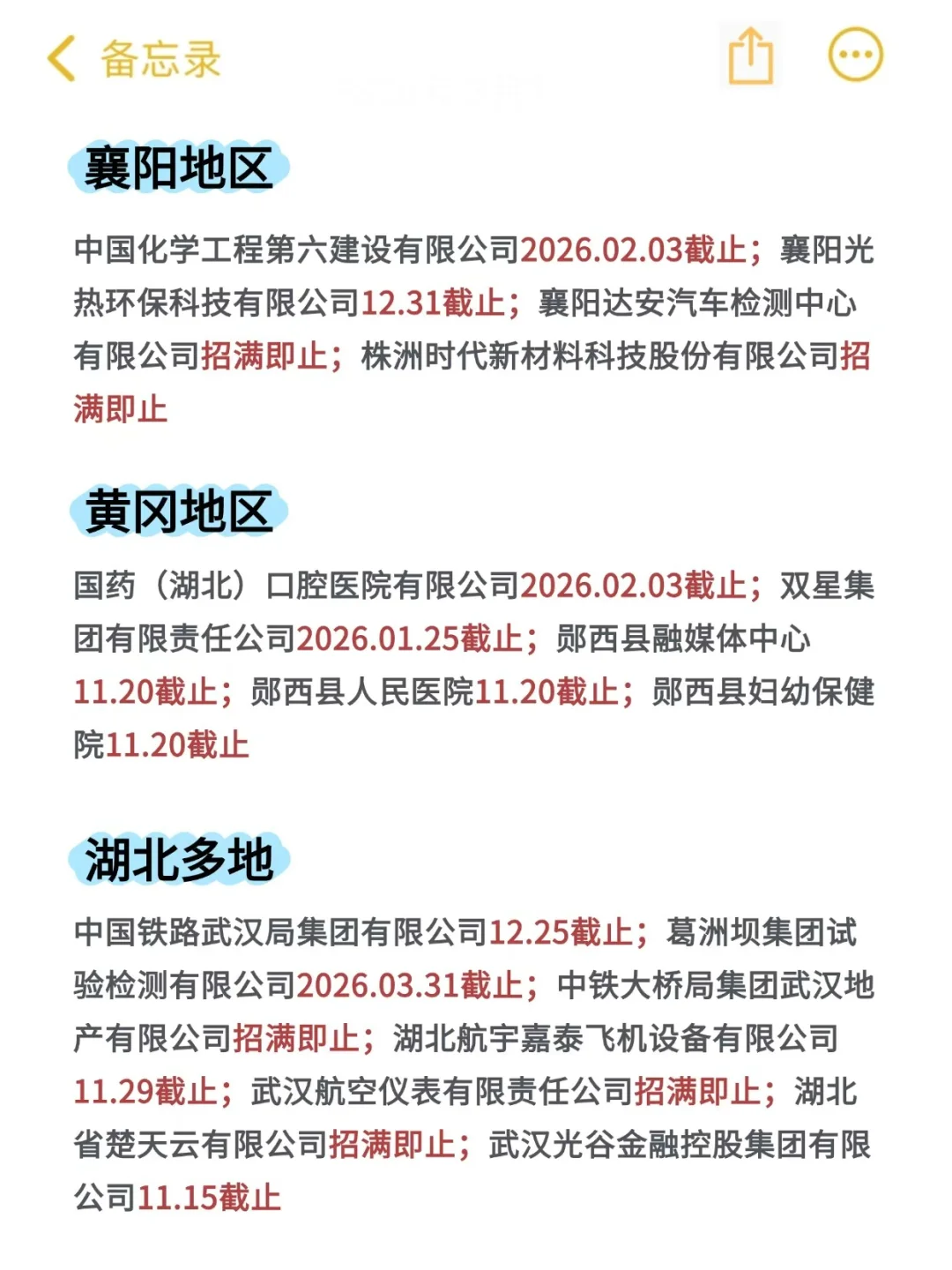 备忘录

襄阳地区

中国化学工程第六建设有限公司2026.02.03截止；襄阳光热环保科技有限公司12.31截止；襄阳达安汽车检测中心有限公司招满即止；株洲时代新材料科技股份有限公司招满即止

黄冈地区

国药（湖北）口腔医院有限公司2026.02.03截止；双星集团有限责任公司2026.01.25截止；郧西县融媒体中心11.20截止；郧西县人民医院11.20截止；郧西县妇幼保健院11.20截止

湖北多地

中国铁路武汉局集团有限公司12.25截止；葛洲坝集团试验检测有限公司2026.03.31截止；中铁大桥局集团武汉地产有限公司招满即止；湖北航宇嘉泰飞机设备有限公司11.29截止；武汉航空仪表有限责任公司招满即止；湖北省楚天云有限公司招满即止；武汉光谷金融控股集团有限公司11.15截止